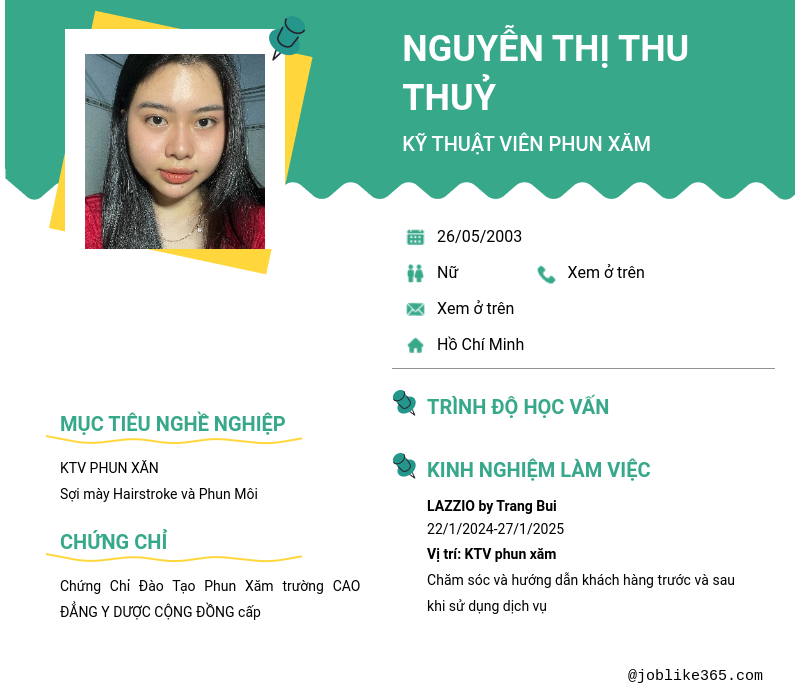 NGUYỄN THỊ THU THUỶ

KỸ THUẬT VIÊN PHUN XĂM

26/05/2003

Nữ

Xem ở trên

Xem ở trên

Hồ Chí Minh

MỤC TIÊU NGHỀ NGHIỆP

KTV PHUN XĂN
Sợi mày Hairstroke và Phun Môi

CHỨNG CHỈ

Chứng Chỉ Đào Tạo Phun Xăm trường CAO ĐẲNG Y DƯỢC CỘNG ĐỒNG cấp

TRÌNH ĐỘ HỌC VẤN

KINH NGHIỆM LÀM VIỆC

LAZZIO by Trang Bui
22/1/2024-27/1/2025
Vị trí: KTV phun xăm
Chăm sóc và hướng dẫn khách hàng trước và sau khi sử dụng dịch vụ

@joblike365.com